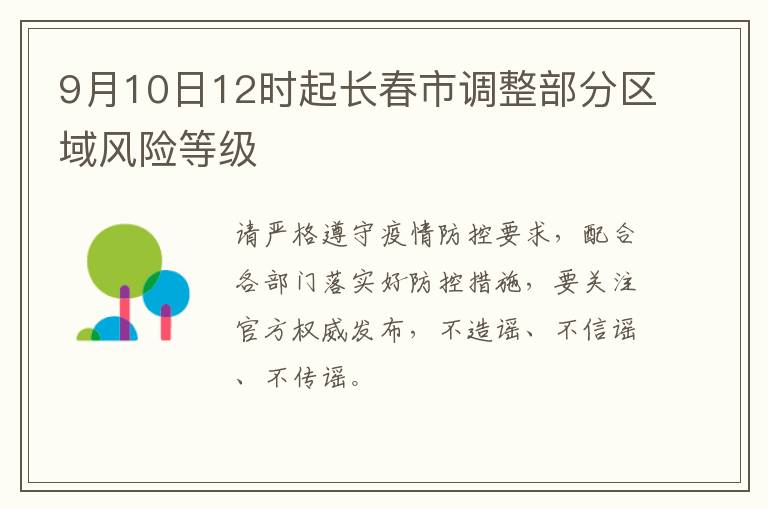 9月10日12时起长春市调整部分区域风险等级

请严格遵守疫情防控要求，配合各部门落实好防控措施，要关注官方权威发布，不造谣、不信谣、不传谣。